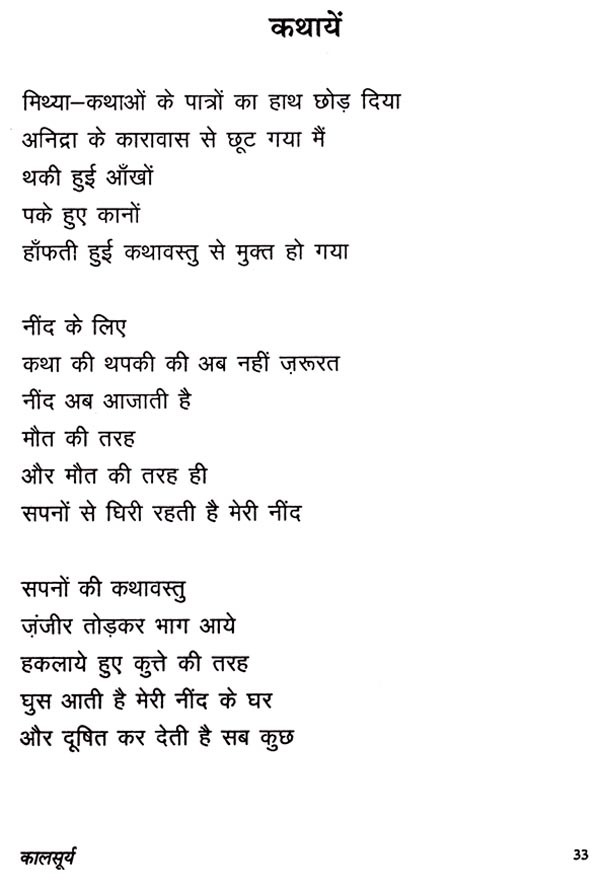 कथायें

मिथ्या–कथाओं के पात्रों का हाथ छोड़ दिया
अनिद्रा के कारावास से छूट गया मैं
थकी हुई आँखों
पके हुए कानों
हाँफती हुई कथावस्तु से मुक्त हो गया

नींद के लिए
कथा की थपकी की अब नहीं ज़रूरत
नींद अब आजाती है
मौत की तरह
और मौत की तरह ही
सपनों से घिरी रहती है मेरी नींद

सपनों की कथावस्तु
ज़ंजीर तोड़कर भाग आये
हकलाये हुए कुत्ते की तरह
घुस आती है मेरी नींद के घर
और दूषित कर देती है सब कुछ

कालसूर्य

33